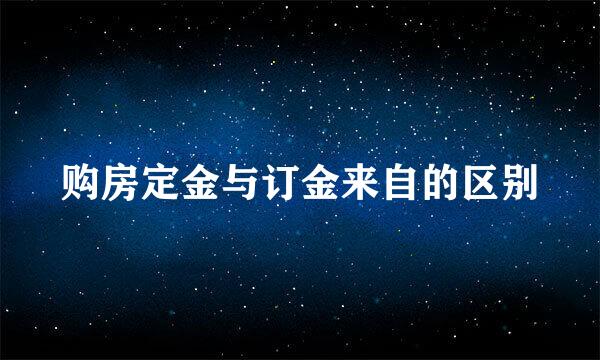 购房定金与订金来自的区别